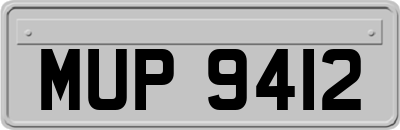 MUP 9412